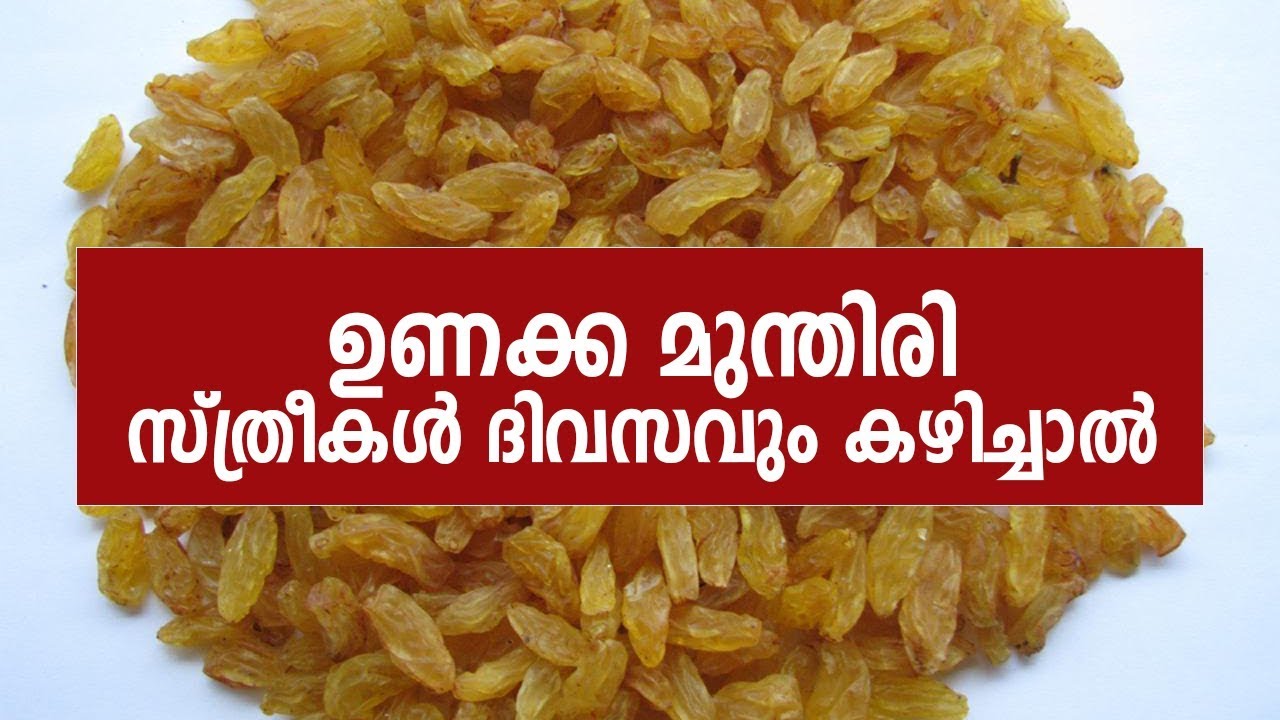 ഉണക്ക മുന്തിരി
സ്ത്രീകൾ ദിവസവും കഴിച്ചാൽ